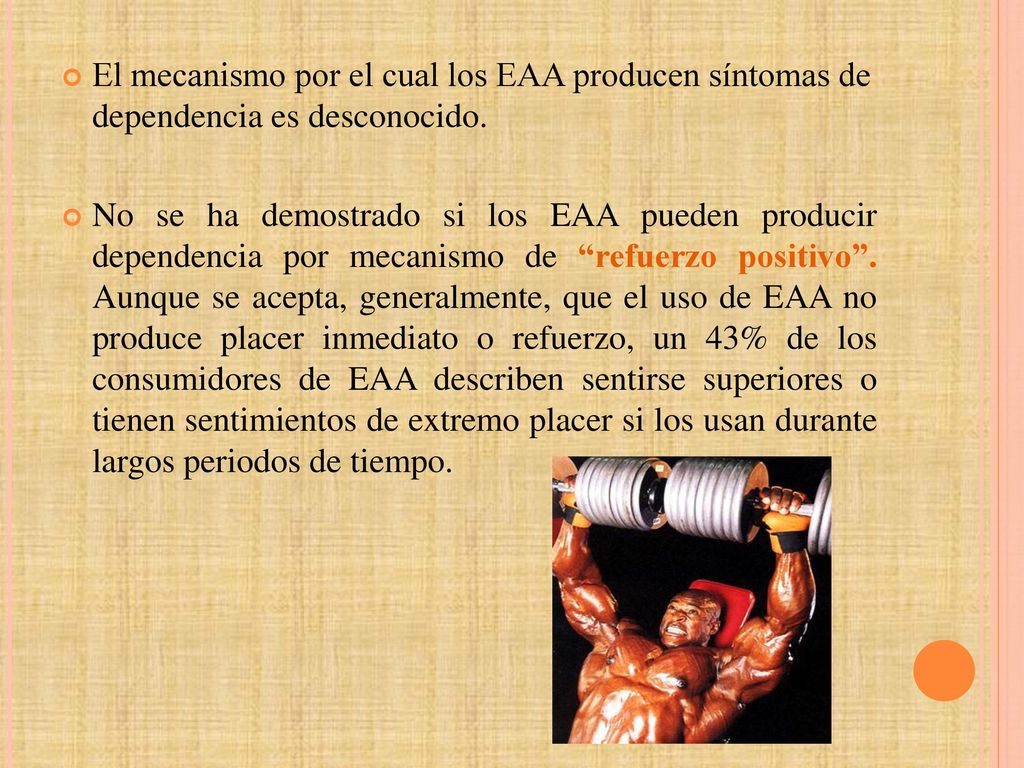 El mecanismo por el cual los EAA producen síntomas de dependencia es desconocido.

No se ha demostrado si los EAA pueden producir dependencia por mecanismo de “refuerzo positivo”. Aunque se acepta, generalmente, que el uso de EAA no produce placer inmediato o refuerzo, un 43% de los consumidores de EAA describen sentirse superiores o tienen sentimientos de extremo placer si los usan durante largos periodos de tiempo.